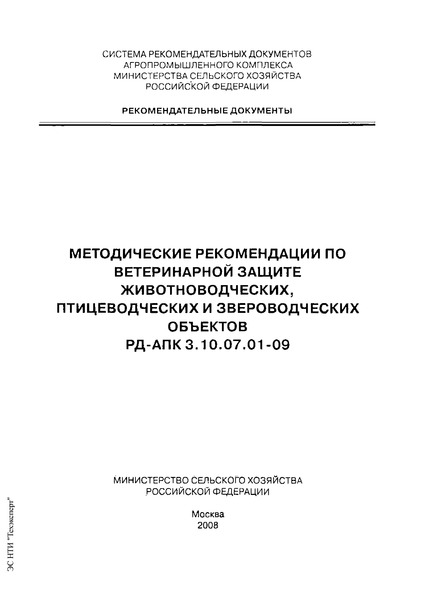 СИСТЕМА РЕКОМЕНДАТЕЛЬНЫХ ДОКУМЕНТОВ
АГРОПРОМЫШЛЕННОГО КОМПЛЕКСА
МИНИСТЕРСТВА СЕЛЬСКОГО ХОЗЯЙСТВА
РОССИЙСКОЙ ФЕДЕРАЦИИ

РЕКОМЕНДАТЕЛЬНЫЕ ДОКУМЕНТЫ

МЕТОДИЧЕСКИЕ РЕКОМЕНДАЦИИ ПО ВЕТЕРИНАРНОЙ ЗАЩИТЕ ЖИВОТНОВОДЧЕСКИХ, ПТИЦЕВОДЧЕСКИХ И ЗВЕРОВОДЧЕСКИХ ОБЪЕКТОВ
РД-АПК 3.10.07.01-09

МИНИСТЕРСТВО СЕЛЬСКОГО ХОЗЯЙСТВА
РОССИЙСКОЙ ФЕДЕРАЦИИ

Москва
2008

ЭС НТИ "Техэксперт"